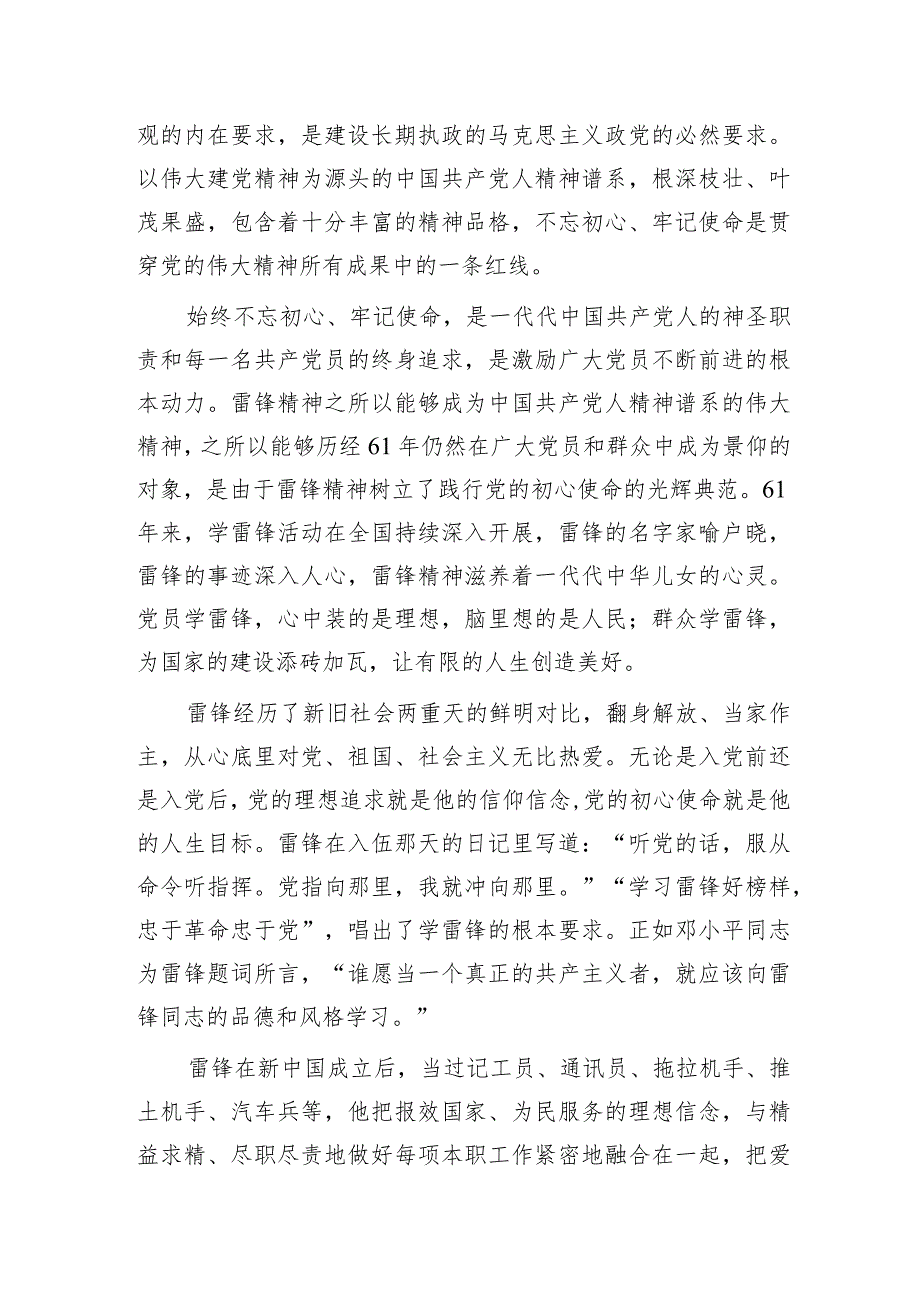 观的内在要求，是建设长期执政的马克思主义政党的必然要求。以伟大建党精神为源头的中国共产党人精神谱系，根深枝壮、叶茂果盛，包含着十分丰富的精神品格，不忘初心、牢记使命是贯穿党的伟大精神所有成果中的一条红线。

始终不忘初心、牢记使命，是一代代中国共产党人的神圣职责和每一名共产党员的终身追求，是激励广大党员不断前进的根本动力。雷锋精神之所以能够成为中国共产党人精神谱系的伟大精神，之所以能够历经61年仍然在广大党员和群众中成为景仰的对象，是由于雷锋精神树立了践行党的初心使命的光辉典范。61年来，学雷锋活动在全国持续深入开展，雷锋的名字家喻户晓，雷锋的事迹深入人心，雷锋精神滋养着一代代中华儿女的心灵。党员学雷锋，心中装的是理想，脑里想的是人民；群众学雷锋，为国家的建设添砖加瓦，让有限的人生创造美好。

雷锋经历了新旧社会两重天的鲜明对比，翻身解放、当家作主，从心底里对党、祖国、社会主义无比热爱。无论是入党前还是入党后，党的理想追求就是他的信仰信念，党的初心使命就是他的人生目标。雷锋在入伍那天的日记里写道：“听党的话，服从命令听指挥。党指向那里，我就冲向那里。”“学习雷锋好榜样，忠于革命忠于党”，唱出了学雷锋的根本要求。正如邓小平同志为雷锋题词所言，“谁愿当一个真正的共产主义者，就应该向雷锋同志的品德和风格学习。”

雷锋在新中国成立后，当过记工员、通讯员、拖拉机手、推土机手、汽车兵等，他把报效国家、为民服务的理想信念，与精益求精、尽职尽责地做好每项本职工作紧密地融合在一起，把爱